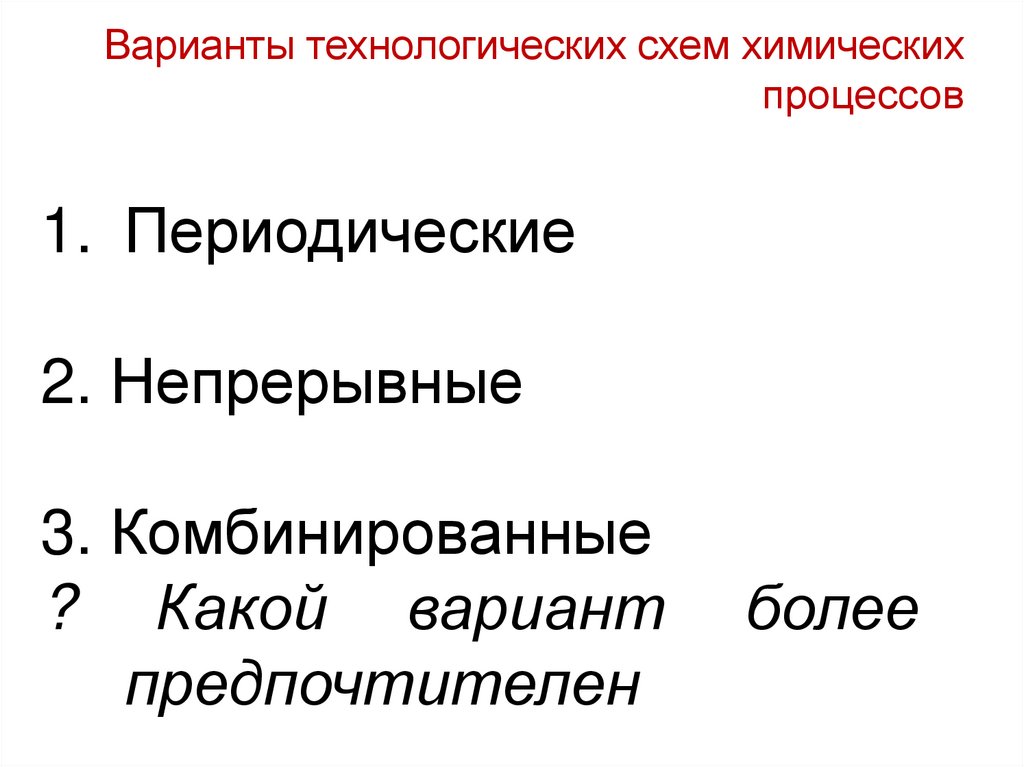 Варианты технологических схем химических процессов

1. Периодические

2. Непрерывные

3. Комбинированные

? Какой вариант более предпочтителен